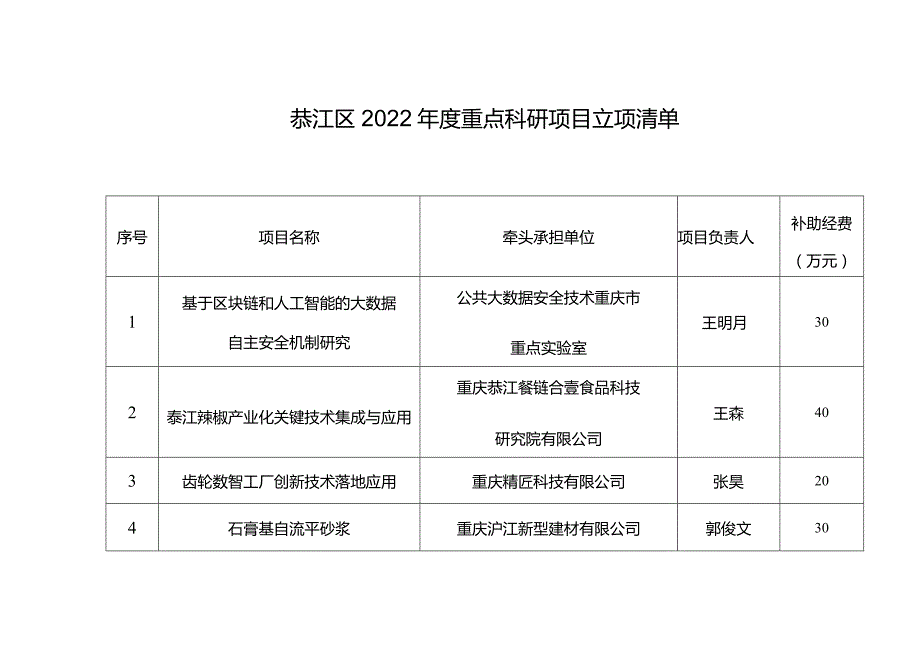 恭江区 2022 年度重点科研项目立项清单

| 序号 | 项目名称 | 牵头承担单位 | 项目负责人 | 补助经费（万元） |
|---|---|---|---|---|
| 1 | 基于区块链和人工智能的大数据自主安全机制研究 | 公共大数据安全技术重庆市重点实验室 | 王明月 | 30 |
| 2 | 泰江辣椒产业化关键技术集成与应用 | 重庆恭江餐链合壹食品科技研究院有限公司 | 王森 | 40 |
| 3 | 齿轮数智工厂创新技术落地应用 | 重庆精匠科技有限公司 | 张昊 | 20 |
| 4 | 石膏基自流平砂浆 | 重庆沪江新型建材有限公司 | 郭俊文 | 30 |